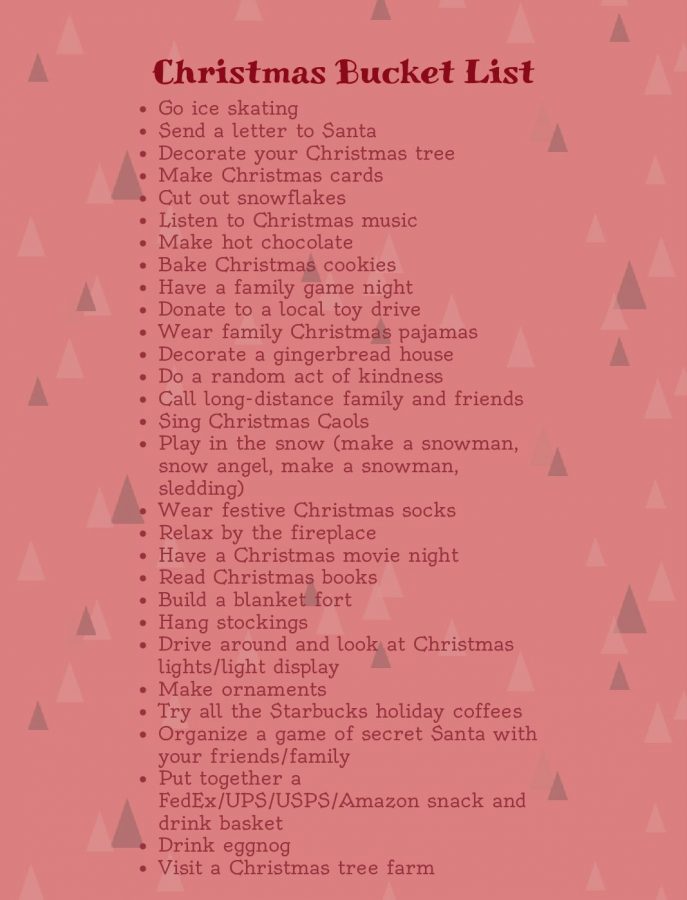 Christmas Bucket List

- Go ice skating
- Send a letter to Santa
- Decorate your Christmas tree
- Make Christmas cards
- Cut out snowflakes
- Listen to Christmas music
- Make hot chocolate
- Bake Christmas cookies
- Have a family game night
- Donate to a local toy drive
- Wear family Christmas pajamas
- Decorate a gingerbread house
- Do a random act of kindness
- Call long-distance family and friends
- Sing Christmas Caols
- Play in the snow (make a snowman, snow angel, make a snowman, sledding)
- Wear festive Christmas socks
- Relax by the fireplace
- Have a Christmas movie night
- Read Christmas books
- Build a blanket fort
- Hang stockings
- Drive around and look at Christmas lights/light display
- Make ornaments
- Try all the Starbucks holiday coffees
- Organize a game of secret Santa with your friends/family
- Put together a FedEx/UPS/USPS/Amazon snack and drink basket
- Drink eggnog
- Visit a Christmas tree farm